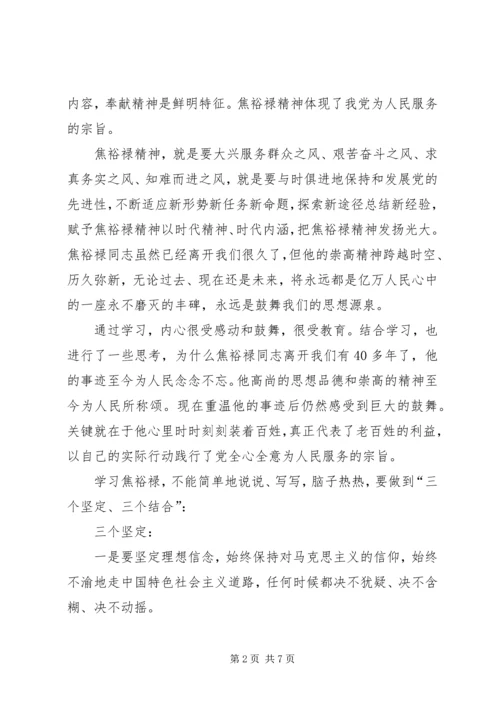 内容，奉献精神是鲜明特征。焦裕禄精神体现了我党为人民服务的宗旨。

焦裕禄精神，就是要大兴服务群众之风、艰苦奋斗之风、求真务实之风、知难而进之风，就是要与时俱进地保持和发展党的先进性，不断适应新形势新任务新命题，探索新途径总结新经验，赋予焦裕禄精神以时代精神、时代内涵，把焦裕禄精神发扬光大。焦裕禄同志虽然已经离开我们很久了，但他的崇高精神跨越时空、历久弥新，无论过去、现在还是未来，将永远都是亿万人民心中的一座永不磨灭的丰碑，永远是鼓舞我们的思想源泉。

通过学习，内心很受感动和鼓舞，很受教育。结合学习，也进行了一些思考，为什么焦裕禄同志离开我们有40多年了，他的事迹至今为人民念念不忘。他高尚的思想品德和崇高的精神至今为人民所称颂。现在重温他的事迹后仍然感受到巨大的鼓舞。关键就在于他心里时时刻刻装着百姓，真正代表了老百姓的利益，以自己的实际行动践行了党全心全意为人民服务的宗旨。

学习焦裕禄，不能简单地说说、写写，脑子热热，要做到“三个坚定、三个结合”：

三个坚定：

一是要坚定理想信念，始终保持对马克思主义的信仰，始终不渝地走中国特色社会主义道路，任何时候都决不犹疑、决不含糊、决不动摇。

第2页 共7页